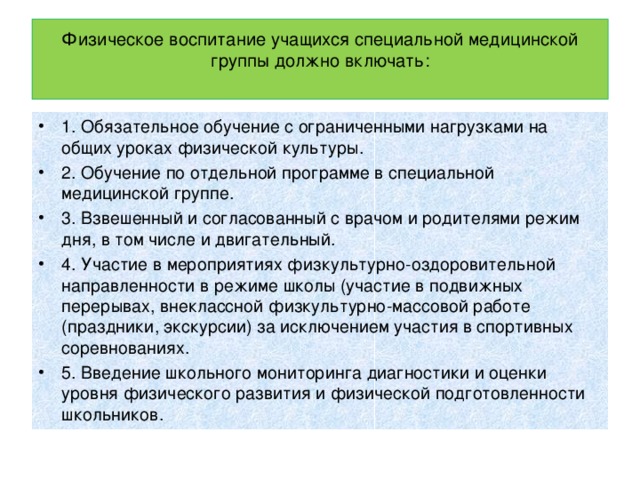 Физическое воспитание учащихся специальной медицинской группы должно включать:

• 1. Обязательное обучение с ограниченными нагрузками на общих уроках физической культуры.
• 2. Обучение по отдельной программе в специальной медицинской группе.
• 3. Взвешенный и согласованный с врачом и родителями режим дня, в том числе и двигательный.
• 4. Участие в мероприятиях физкультурно-оздоровительной направленности в режиме школы (участие в подвижных перерывах, внеклассной физкультурно-массовой работе (праздники, экскурсии) за исключением участия в спортивных соревнованиях.
• 5. Введение школьного мониторинга диагностики и оценки уровня физического развития и физической подготовленности школьников.